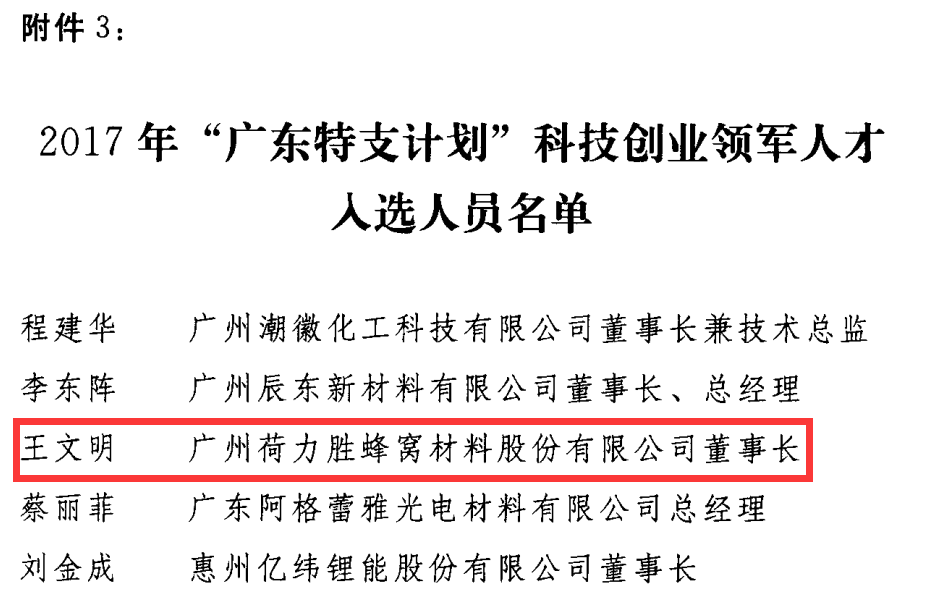 附件 3：

2017 年“广东特支计划”科技创业领军人才入选人员名单

程建华　广州潮徽化工科技有限公司董事长兼技术总监
李东阵　广州辰东新材料有限公司董事长、总经理
王文明　广州荷力胜蜂窝材料股份有限公司董事长
蔡丽菲　广东阿格蕾雅光电材料有限公司总经理
刘金成　惠州亿纬锂能股份有限公司董事长